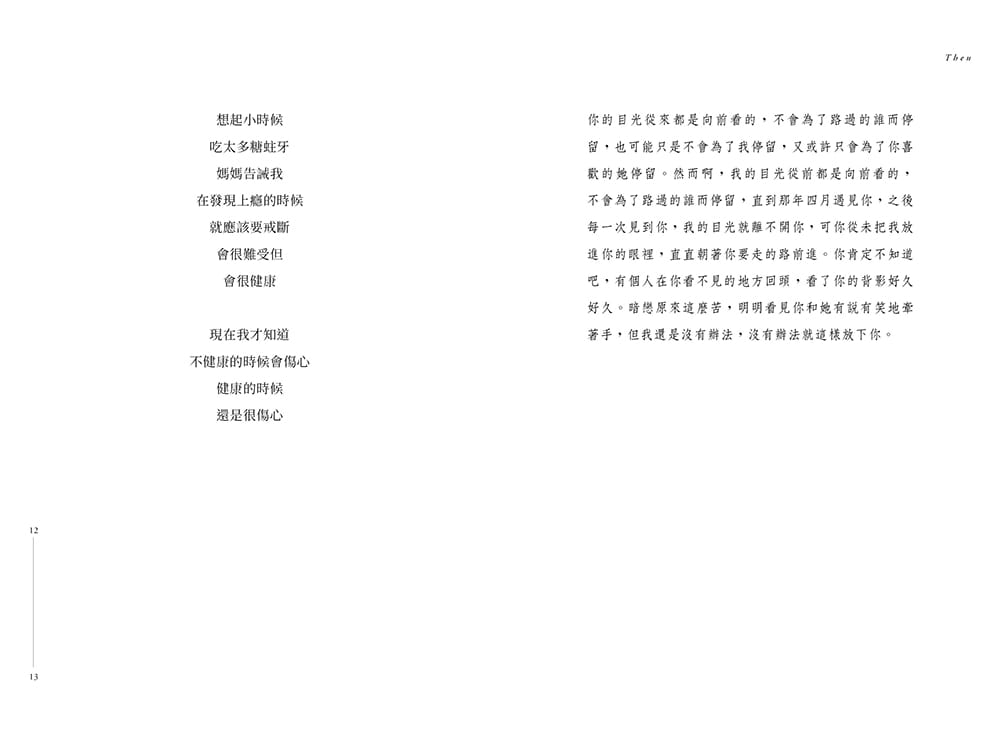 Then

想起小時候

吃太多糖蛀牙

媽媽告誡我

在發現上癮的時候

就應該要戒斷

會很難受但

會很健康

現在我才知道

不健康的時候會傷心

健康的時候

還是很傷心

你的目光從來都是向前看的，不會為了路過的誰而停留，也可能只是不會為了我停留，又或許只會為了你喜歡的她停留。然而啊，我的目光從前都是向前看的，不會為了路過的誰而停留，直到那年四月遇見你，之後每一次見到你，我的目光就離不開你，可你從未把我放進你的眼裡，直直朝著你要走的路前進。你肯定不知道吧，有個人在你看不見的地方回頭，看了你的背影好久好久。暗戀原來這麼苦，明明看見你和她有說有笑地牽著手，但我還是沒有辦法，沒有辦法就這樣放下你。

12

13